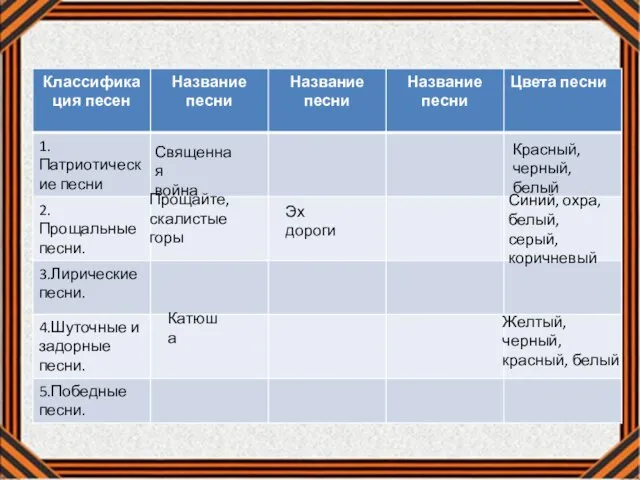 | Классификация песен | Название песни | Название песни | Название песни | Цвета песни |
|---|---|---|---|---|
| 1. Патриотические песни | Священная война | | | Красный, черный, белый |
| 2. Прощальные песни. | Прощайте, скалистые горы | Эх дороги | | Синий, охра, белый, серый, коричневый |
| 3.Лирические песни. | | | | |
| 4.Шуточные и задорные песни. | Катюша | | | Желтый, черный, красный, белый |
| 5.Победные песни. | | | | |